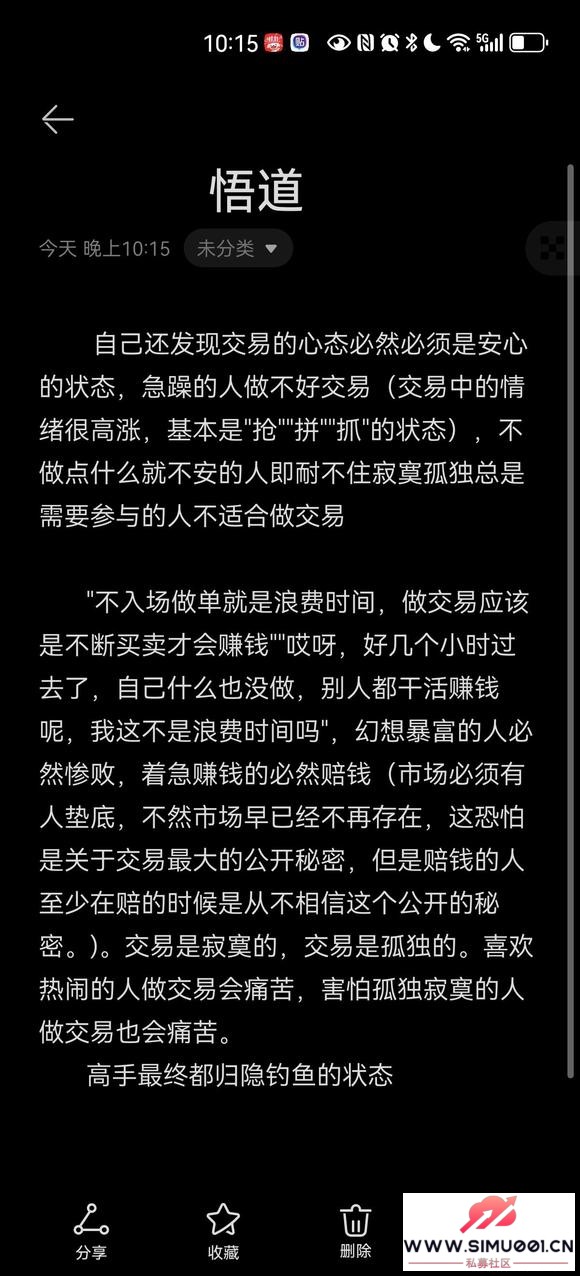 10:15

悟道

今天 晚上10:15 未分类

自己还发现交易的心态必然必须是安心的状态，急躁的人做不好交易（交易中的情绪很高涨，基本是"抢""拼""抓"的状态），不做点什么就不安的人即耐不住寂寞孤独总是需要参与的人不适合做交易

"不入场做单就是浪费时间，做交易应该是不断买卖才会赚钱""哎呀，好几个小时过去了，自己什么也没做，别人都干活赚钱呢，我这不是浪费时间吗"，幻想暴富的人必然惨败，着急赚钱的必然赔钱（市场必须有人垫底，不然市场早已经不再存在，这恐怕是关于交易最大的公开秘密，但是赔钱的人至少在赔的时候是从不相信这个公开的秘密。）。交易是寂寞的，交易是孤独的。喜欢热闹的人做交易会痛苦，害怕孤独寂寞的人做交易也会痛苦。

高手最终都归隐钓鱼的状态

分享 收藏 删除

WWW.SIMU001.CN
私募社区